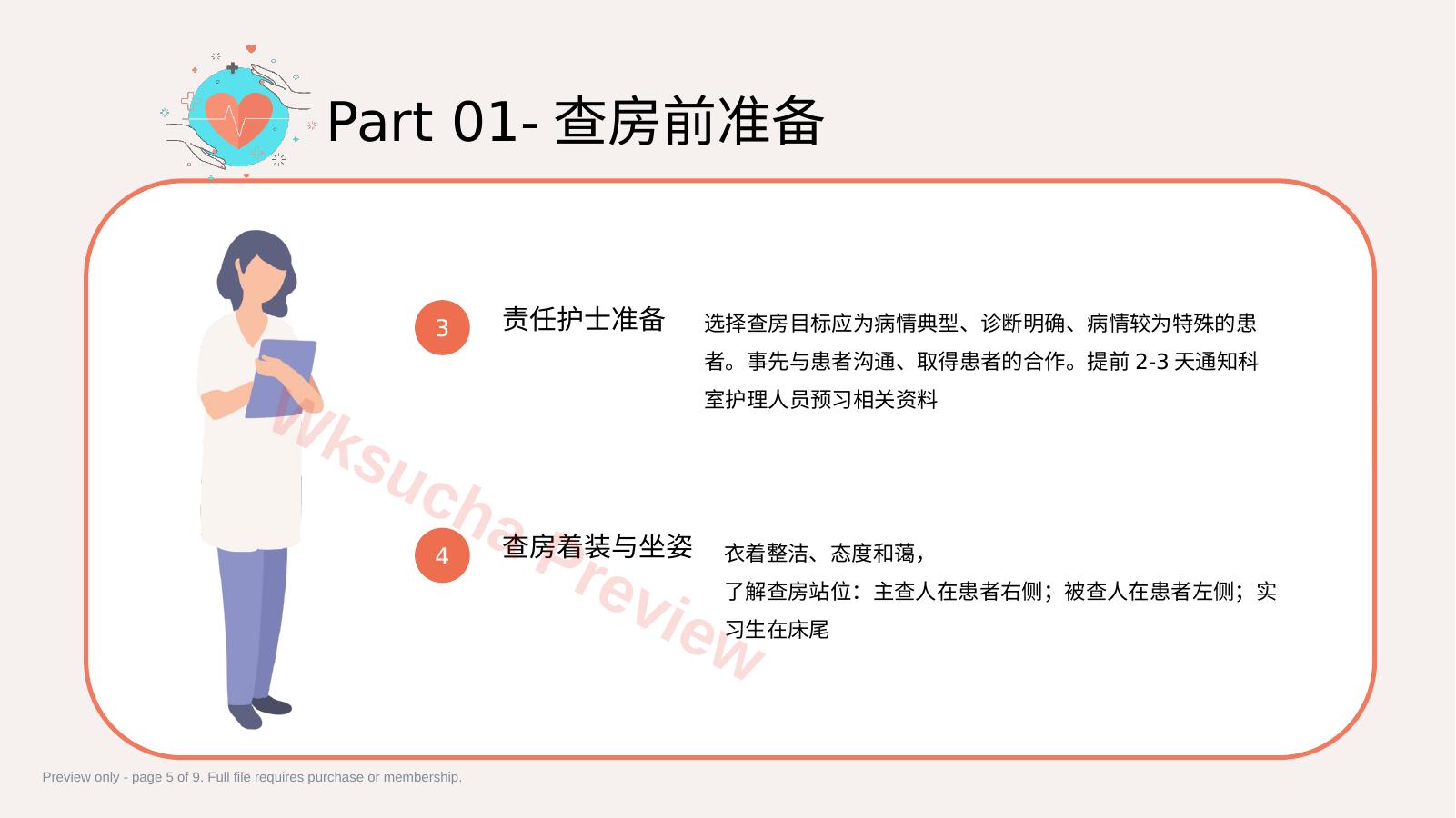 Part 01- 查房前准备

3

责任护士准备

选择查房目标应为病情典型、诊断明确、病情较为特殊的患者。事先与患者沟通、取得患者的合作。提前 2-3 天通知科室护理人员预习相关资料

4

查房着装与坐姿

衣着整洁、态度和蔼，
了解查房站位：主查人在患者右侧；被查人在患者左侧；实习生在床尾

Wksucha Preview

Preview only - page 5 of 9. Full file requires purchase or membership.